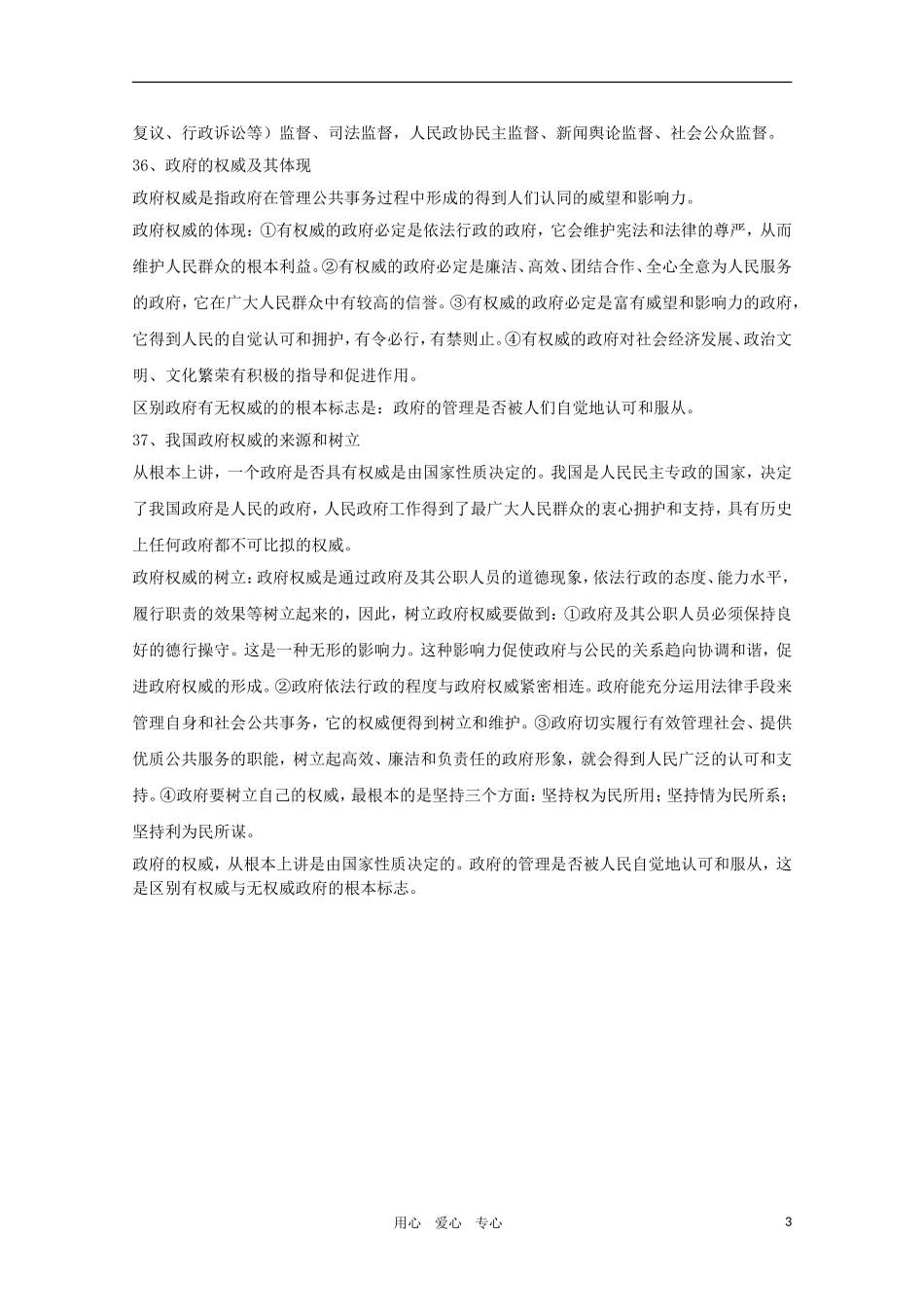 复议、行政诉讼等）监督、司法监督，人民政协民主监督、新闻舆论监督、社会公众监督。

36、政府的权威及其体现

政府权威是指政府在管理公共事务过程中形成的得到人们认同的威望和影响力。

政府权威的体现：①有权威的政府必定是依法行政的政府，它会维护宪法和法律的尊严，从而维护人民群众的根本利益。②有权威的政府必定是廉洁、高效、团结合作、全心全意为人民服务的政府，它在广大人民群众中有较高的信誉。③有权威的政府必定是富有威望和影响力的政府，它得到人民的自觉认可和拥护，有令必行，有禁则止。④有权威的政府对社会经济发展、政治文明、文化繁荣有积极的指导和促进作用。

区别政府有无权威的的根本标志是：政府的管理是否被人们自觉地认可和服从。

37、我国政府权威的来源和树立

从根本上讲，一个政府是否具有权威是由国家性质决定的。我国是人民民主专政的国家，决定了我国政府是人民的政府，人民政府工作得到了最广大人民群众的衷心拥护和支持，具有历史上任何政府都不可比拟的权威。

政府权威的树立：政府权威是通过政府及其公职人员的道德现象，依法行政的态度、能力水平，履行职责的效果等树立起来的，因此，树立政府权威要做到：①政府及其公职人员必须保持良好的德行操守。这是一种无形的影响力。这种影响力促使政府与公民的关系趋向协调和谐，促进政府权威的形成。②政府依法行政的程度与政府权威紧密相连。政府能充分运用法律手段来管理自身和社会公共事务，它的权威便得到树立和维护。③政府切实履行有效管理社会、提供优质公共服务的职能，树立起高效、廉洁和负责任的政府形象，就会得到人民广泛的认可和支持。④政府要树立自己的权威，最根本的是坚持三个方面：坚持权为民所用；坚持情为民所系；坚持利为民所谋。

政府的权威，从根本上讲是由国家性质决定的。政府的管理是否被人民自觉地认可和服从，这是区别有权威与无权威政府的根本标志。

用心　爱心　专心　3